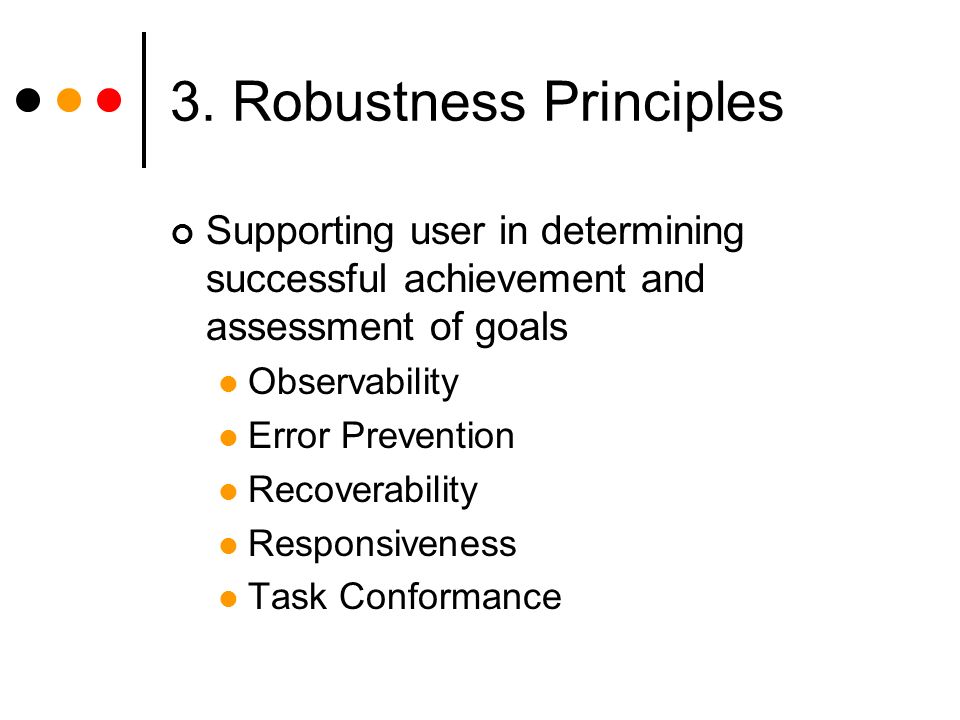 3. Robustness Principles

Supporting user in determining successful achievement and assessment of goals

Observability
Error Prevention
Recoverability
Responsiveness
Task Conformance